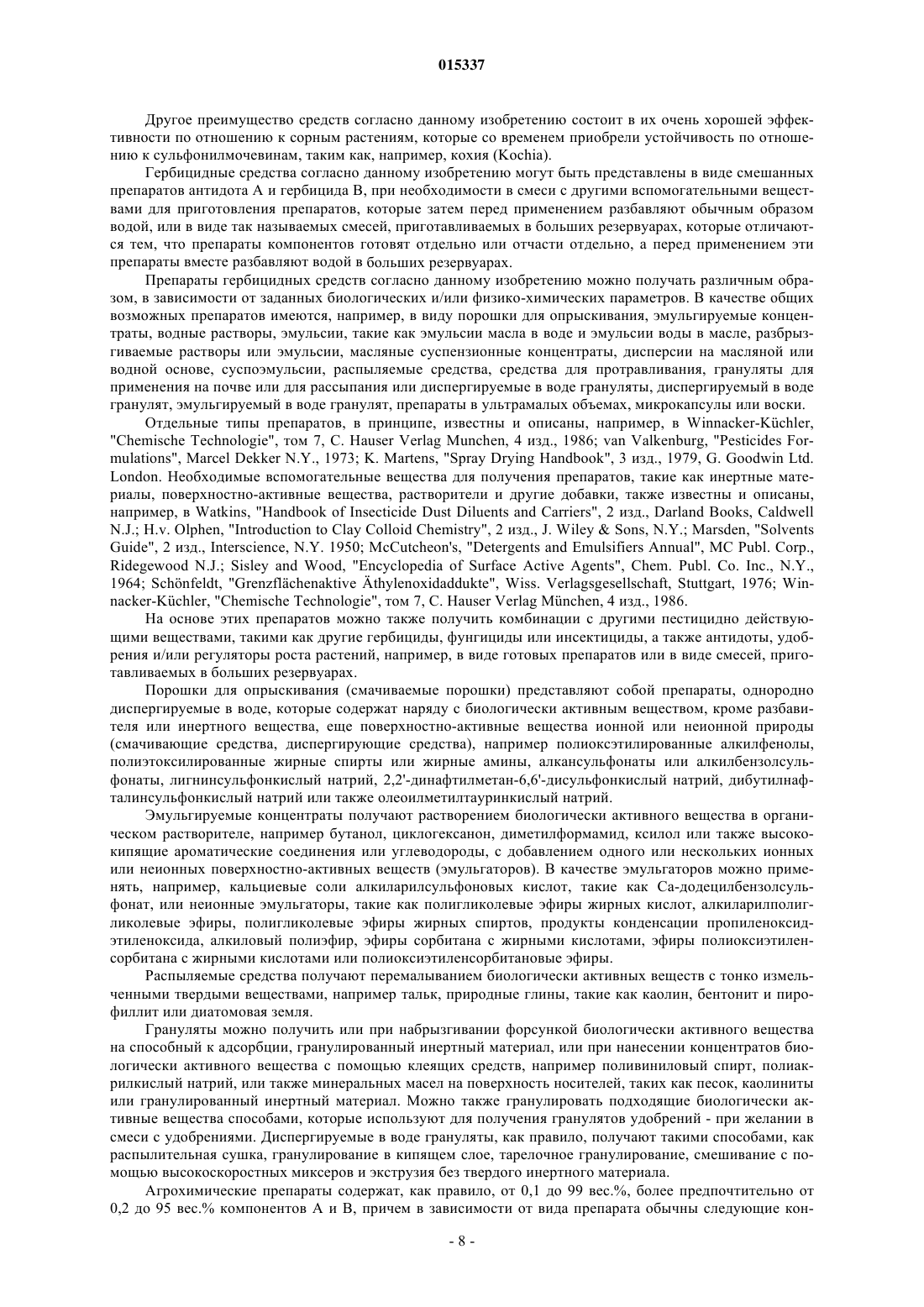 015337

Другое преимущество средств согласно данному изобретению состоит в их очень хорошей эффективности по отношению к сорным растениям, которые со временем приобрели устойчивость по отношению к сульфонилмочевинам, таким как, например, кохия (Kochia).

Гербицидные средства согласно данному изобретению могут быть представлены в виде смешанных препаратов антидота А и гербицида В, при необходимости в смеси с другими вспомогательными веществами для приготовления препаратов, которые затем перед применением разбавляют обычным образом водой, или в виде так называемых смесей, приготавливаемых в больших резервуарах, которые отличаются тем, что препараты компонентов готовят отдельно или отчасти отдельно, а перед применением эти препараты вместе разбавляют водой в больших резервуарах.

Препараты гербицидных средств согласно данному изобретению можно получать различным образом, в зависимости от заданных биологических и/или физико-химических параметров. В качестве общих возможных препаратов имеются, например, в виду порошки для опрыскивания, эмульгируемые концентраты, водные растворы, эмульсии, такие как эмульсии масла в воде и эмульсии воды в масле, разбрызгиваемые растворы или эмульсии, масляные суспензионные концентраты, дисперсии на масляной или водной основе, суспоэмульсии, распыляемые средства, средства для протравливания, грануляты для применения на почве или для рассыпания или диспергируемые в воде грануляты, диспергируемый в воде гранулят, эмульгируемый в воде гранулят, препараты в ультрамалых объемах, микрокапсулы или воски.

Отдельные типы препаратов, в принципе, известны и описаны, например, в Winnacker-Küchler, "Chemische Technologie", том 7, C. Hauser Verlag Munchen, 4 изд., 1986; van Valkenburg, "Pesticides Formulations", Marcel Dekker N.Y., 1973; K. Martens, "Spray Drying Handbook", 3 изд., 1979, G. Goodwin Ltd. London. Необходимые вспомогательные вещества для получения препаратов, такие как инертные материалы, поверхностно-активные вещества, растворители и другие добавки, также известны и описаны, например, в Watkins, "Handbook of Insecticide Dust Diluents and Carriers", 2 изд., Darland Books, Caldwell N.J.; H.v. Olphen, "Introduction to Clay Colloid Chemistry", 2 изд., J. Wiley & Sons, N.Y.; Marsden, "Solvents Guide", 2 изд., Interscience, N.Y. 1950; McCutcheon's, "Detergents and Emulsifiers Annual", MC Publ. Corp., Ridegewood N.J.; Sisley and Wood, "Encyclopedia of Surface Active Agents", Chem. Publ. Co. Inc., N.Y., 1964; Schönfeldt, "Grenzflächenaktive Äthylenoxidaddukte", Wiss. Verlagsgesellschaft, Stuttgart, 1976; Winnacker-Küchler, "Chemische Technologie", том 7, C. Hauser Verlag München, 4 изд., 1986.

На основе этих препаратов можно также получить комбинации с другими пестицидно действующими веществами, такими как другие гербициды, фунгициды или инсектициды, а также антидоты, удобрения и/или регуляторы роста растений, например, в виде готовых препаратов или в виде смесей, приготавливаемых в больших резервуарах.

Порошки для опрыскивания (смачиваемые порошки) представляют собой препараты, однородно диспергируемые в воде, которые содержат наряду с биологически активным веществом, кроме разбавителя или инертного вещества, еще поверхностно-активные вещества ионной или неионной природы (смачивающие средства, диспергирующие средства), например полиоксэтилированные алкилфенолы, полиэтоксилированные жирные спирты или жирные амины, алкансульфонаты или алкилбензолсульфонаты, лигнинсульфонкислый натрий, 2,2'-динафтилметан-6,6'-дисульфонкислый натрий, дибутилнафталинсульфонкислый натрий или также олеоилметилтауринкислый натрий.

Эмульгируемые концентраты получают растворением биологически активного вещества в органическом растворителе, например бутанол, циклогексанон, диметилформамид, ксилол или также высококипящие ароматические соединения или углеводороды, с добавлением одного или нескольких ионных или неионных поверхностно-активных веществ (эмульгаторов). В качестве эмульгаторов можно применять, например, кальциевые соли алкиларилсульфоновых кислот, такие как Са-додецилбензолсульфонат, или неионные эмульгаторы, такие как полигликолевые эфиры жирных кислот, алкиларилполигликолевые эфиры, полигликолевые эфиры жирных спиртов, продукты конденсации пропиленоксидэтиленоксида, алкиловый полиэфир, эфиры сорбитана с жирными кислотами, эфиры полиоксиэтиленсорбитана с жирными кислотами или полиоксиэтиленсорбитановые эфиры.

Распыляемые средства получают перемалыванием биологически активных веществ с тонко измельченными твердыми веществами, например тальк, природные глины, такие как каолин, бентонит и пирофиллит или диатомовая земля.

Грануляты можно получить или при набрызгивании форсункой биологически активного вещества на способный к адсорбции, гранулированный инертный материал, или при нанесении концентратов биологически активного вещества с помощью клеящих средств, например поливиниловый спирт, полиакрилкислый натрий, или также минеральных масел на поверхность носителей, таких как песок, каолиниты или гранулированный инертный материал. Можно также гранулировать подходящие биологически активные вещества способами, которые используют для получения гранулятов удобрений - при желании в смеси с удобрениями. Диспергируемые в воде грануляты, как правило, получают такими способами, как распылительная сушка, гранулирование в кипящем слое, тарелочное гранулирование, смешивание с помощью высокоскоростных миксеров и экструзия без твердого инертного материала.

Агрохимические препараты содержат, как правило, от 0,1 до 99 вес.%, более предпочтительно от 0,2 до 95 вес.% компонентов А и В, причем в зависимости от вида препарата обычны следующие кон-

- 8 -